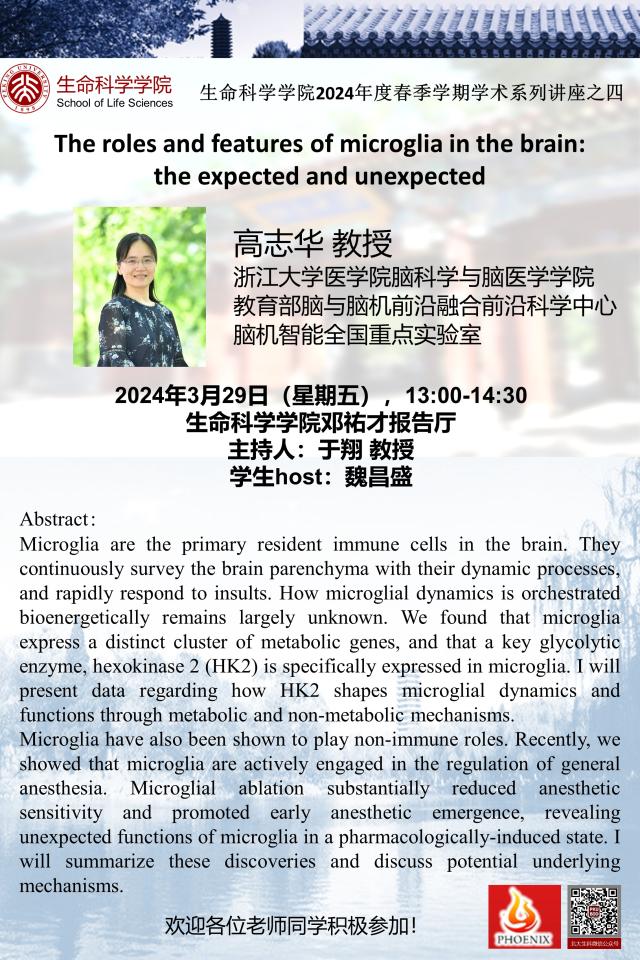 生命科学学院
School of Life Sciences

生命科学学院2024年度春季学期学术系列讲座之四

The roles and features of microglia in the brain: the expected and unexpected

高志华 教授
浙江大学医学院脑科学与脑医学学院
教育部脑与脑机前沿融合前沿科学中心
脑机智能全国重点实验室

2024年3月29日（星期五），13:00-14:30
生命科学学院邓祐才报告厅
主持人：于翔 教授
学生host：魏昌盛

Abstract:
Microglia are the primary resident immune cells in the brain. They continuously survey the brain parenchyma with their dynamic processes, and rapidly respond to insults. How microglial dynamics is orchestrated bioenergetically remains largely unknown. We found that microglia express a distinct cluster of metabolic genes, and that a key glycolytic enzyme, hexokinase 2 (HK2) is specifically expressed in microglia. I will present data regarding how HK2 shapes microglial dynamics and functions through metabolic and non-metabolic mechanisms.
Microglia have also been shown to play non-immune roles. Recently, we showed that microglia are actively engaged in the regulation of general anesthesia. Microglial ablation substantially reduced anesthetic sensitivity and promoted early anesthetic emergence, revealing unexpected functions of microglia in a pharmacologically-induced state. I will summarize these discoveries and discuss potential underlying mechanisms.

欢迎各位老师同学积极参加!

PHOENIX

北大生科微信公众号